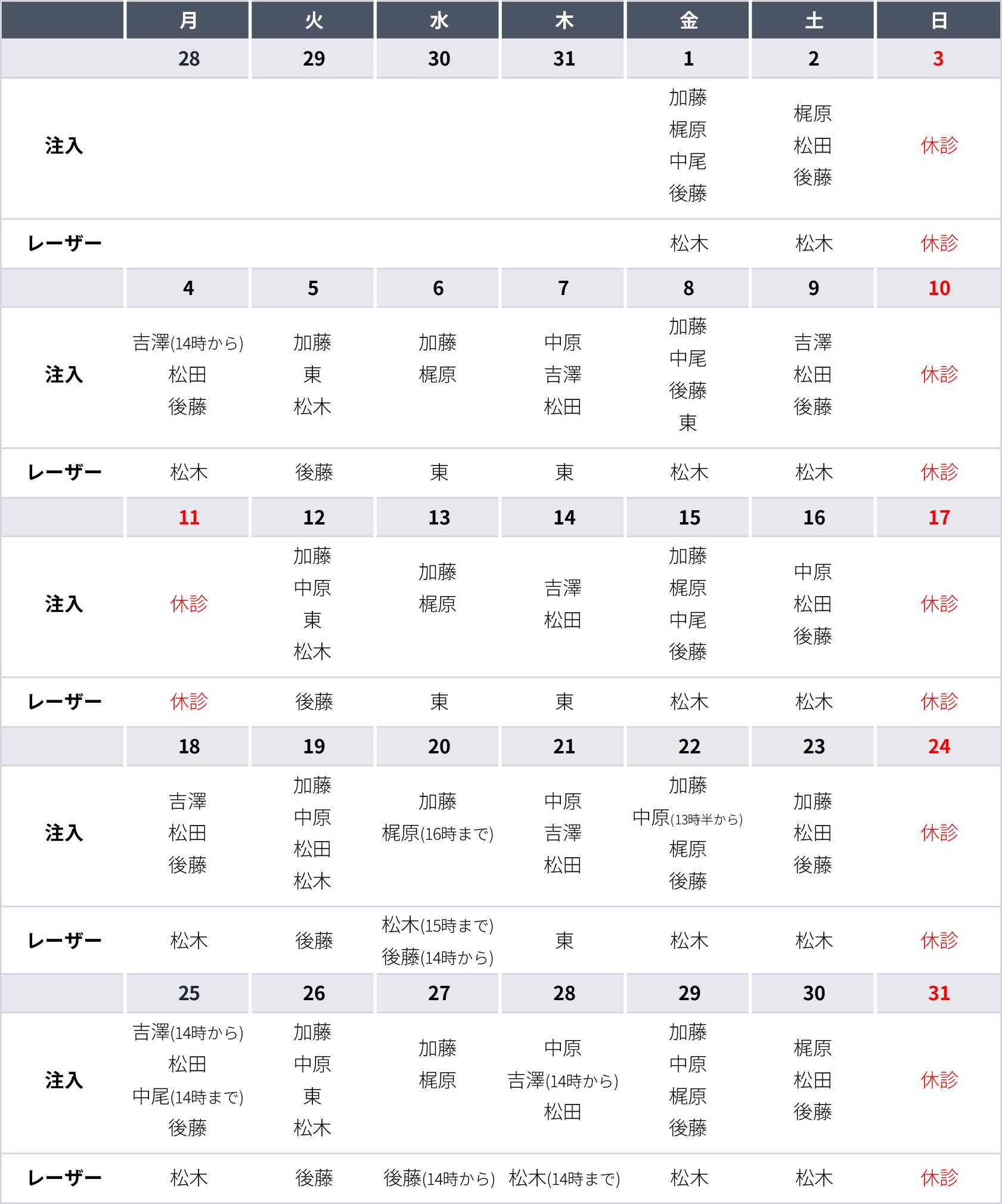 | | 月 | 火 | 水 | 木 | 金 | 土 | 日 |
|---|---|---|---|---|---|---|---|
| | 28 | 29 | 30 | 31 | 1 | 2 | 3 |
| 注入 | | | | | 加藤 梶原 中尾 後藤 | 梶原 松田 後藤 | 休診 |
| レーザー | | | | | 松木 | 松木 | 休診 |
| | 4 | 5 | 6 | 7 | 8 | 9 | 10 |
| 注入 | 吉澤(14時から) 松田 後藤 | 加藤 東 松木 | 加藤 梶原 | 中原 吉澤 松田 | 加藤 中尾 後藤 東 | 吉澤 松田 後藤 | 休診 |
| レーザー | 松木 | 後藤 | 東 | 東 | 松木 | 松木 | 休診 |
| | 11 | 12 | 13 | 14 | 15 | 16 | 17 |
| 注入 | 休診 | 加藤 中原 東 松木 | 加藤 梶原 | 吉澤 松田 | 加藤 梶原 中尾 後藤 | 中原 松田 後藤 | 休診 |
| レーザー | 休診 | 後藤 | 東 | 東 | 松木 | 松木 | 休診 |
| | 18 | 19 | 20 | 21 | 22 | 23 | 24 |
| 注入 | 吉澤 松田 後藤 | 加藤 中原 松田 松木 | 加藤 梶原(16時まで) | 中原 吉澤 松田 | 加藤 中原(13時半から) 梶原 後藤 | 加藤 松田 後藤 | 休診 |
| レーザー | 松木 | 後藤 | 松木(15時まで) 後藤(14時から) | 東 | 松木 | 松木 | 休診 |
| | 25 | 26 | 27 | 28 | 29 | 30 | 31 |
| 注入 | 吉澤(14時から) 松田 中尾(14時まで) 後藤 | 加藤 中原 東 松木 | 加藤 梶原 | 中原 吉澤(14時から) 松田 | 加藤 中原 梶原 後藤 | 梶原 松田 後藤 | 休診 |
| レーザー | 松木 | 後藤 | 後藤(14時から) | 松木(14時まで) | 松木 | 松木 | 休診 |